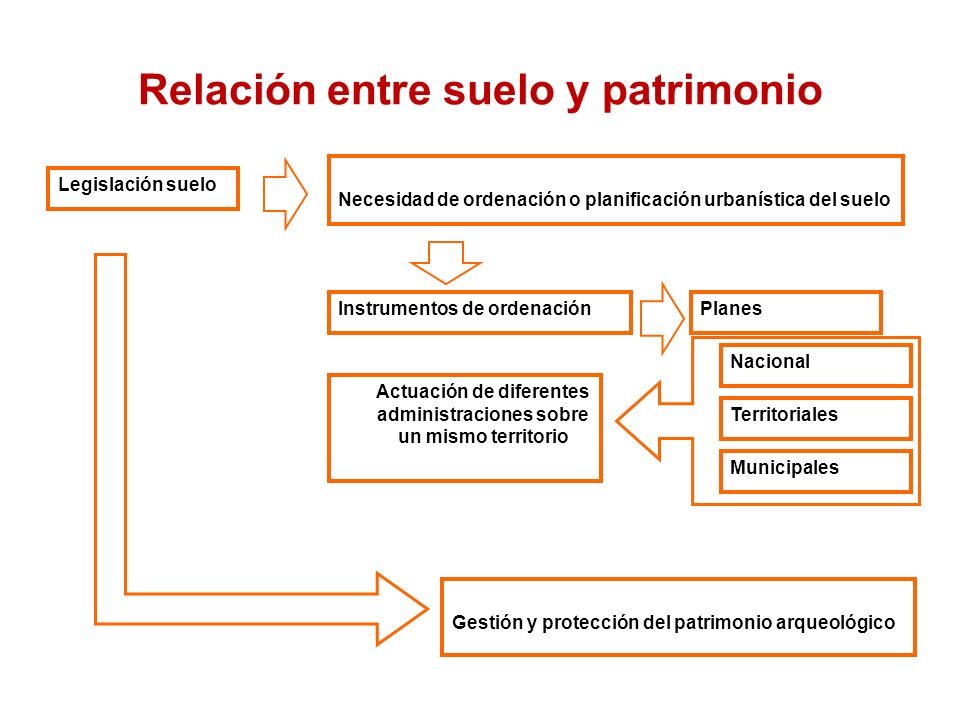 Relación entre suelo y patrimonio

Legislación suelo

Necesidad de ordenación o planificación urbanística del suelo

Instrumentos de ordenación

Planes

Nacional

Territoriales

Municipales

Actuación de diferentes administraciones sobre un mismo territorio

Gestión y protección del patrimonio arqueológico